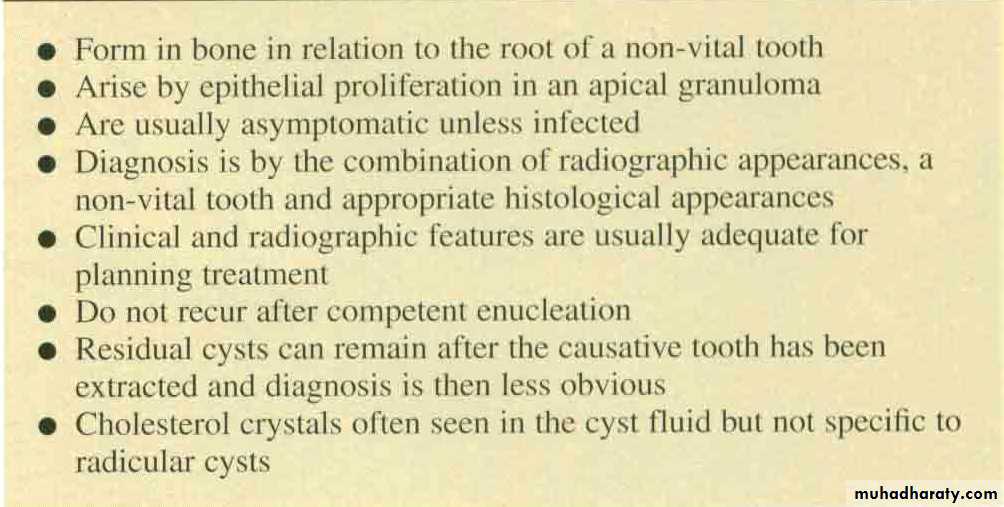 • Form in bone in relation to the root of a non-vital tooth
• Arise by epithelial proliferation in an apical granuloma
• Are usually asymptomatic unless infected
• Diagnosis is by the combination of radiographic appearances, a non-vital tooth and appropriate histological appearances
• Clinical and radiographic features are usually adequate for planning treatment
• Do not recur after competent enucleation
• Residual cysts can remain after the causative tooth has been extracted and diagnosis is then less obvious
• Cholesterol crystals often seen in the cyst fluid but not specific to radicular cysts

muhadharaty.com